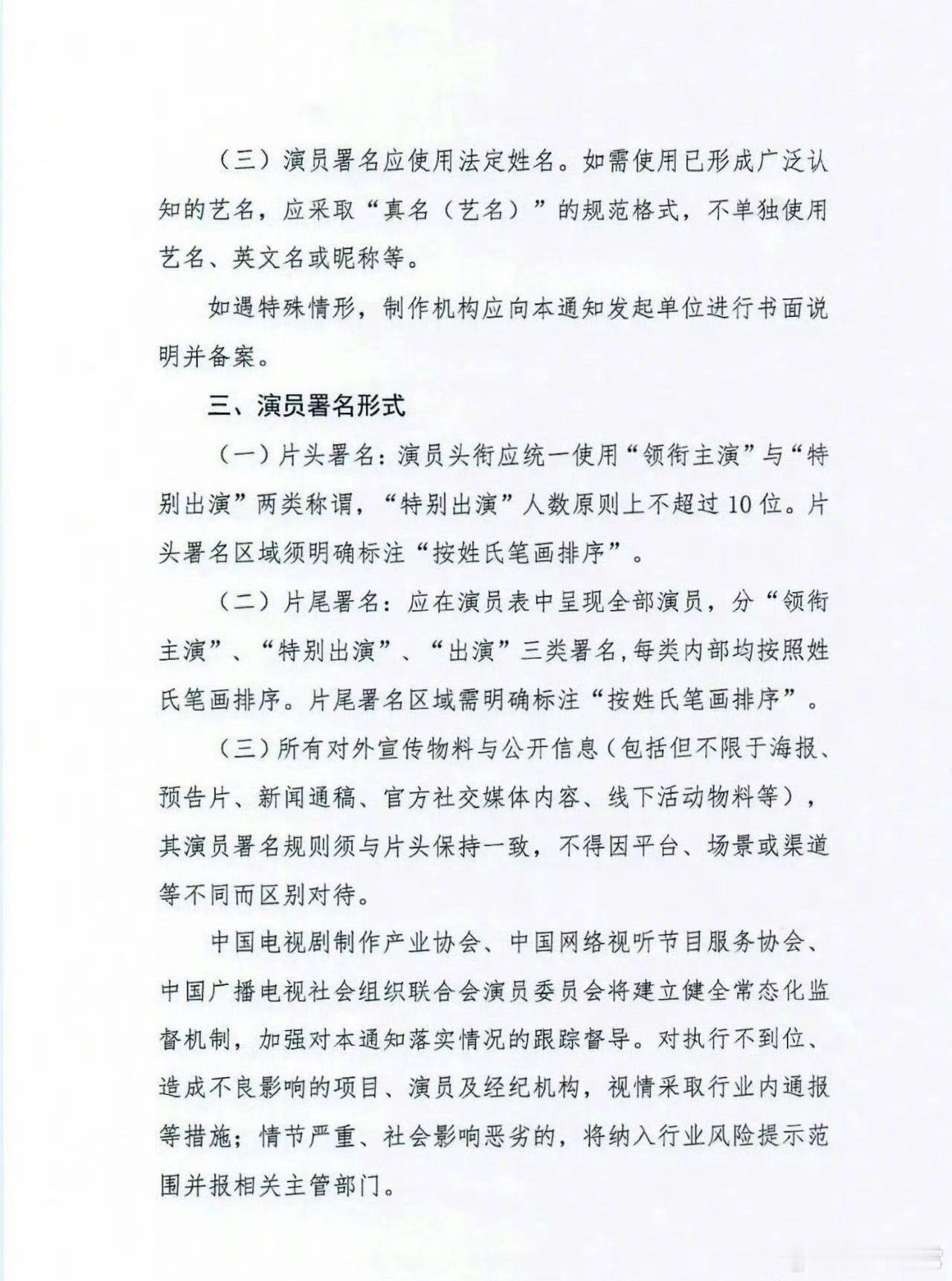 （三）演员署名应使用法定姓名。如需使用已形成广泛认知的艺名，应采取“真名（艺名）”的规范格式，不单独使用艺名、英文名或昵称等。

如遇特殊情形，制作机构应向本通知发起单位进行书面说明并备案。

三、演员署名形式

（一）片头署名：演员头衔应统一使用“领衔主演”与“特别出演”两类称谓，“特别出演”人数原则上不超过10位。片头署名区域须明确标注“按姓氏笔画排序”。

（二）片尾署名：应在演员表中呈现全部演员，分“领衔主演”、“特别出演”、“出演”三类署名，每类内部均按照姓氏笔画排序。片尾署名区域需明确标注“按姓氏笔画排序”。

（三）所有对外宣传物料与公开信息（包括但不限于海报、预告片、新闻通稿、官方社交媒体内容、线下活动物料等），其演员署名规则须与片头保持一致，不得因平台、场景或渠道等不同而区别对待。

中国电视剧制作产业协会、中国网络视听节目服务协会、中国广播电视社会组织联合会演员委员会将建立健全常态化监督机制，加强对本通知落实情况的跟踪督导。对执行不到位、造成不良影响的项目、演员及经纪机构，视情采取行业内通报等措施；情节严重、社会影响恶劣的，将纳入行业风险提示范围并报相关主管部门。